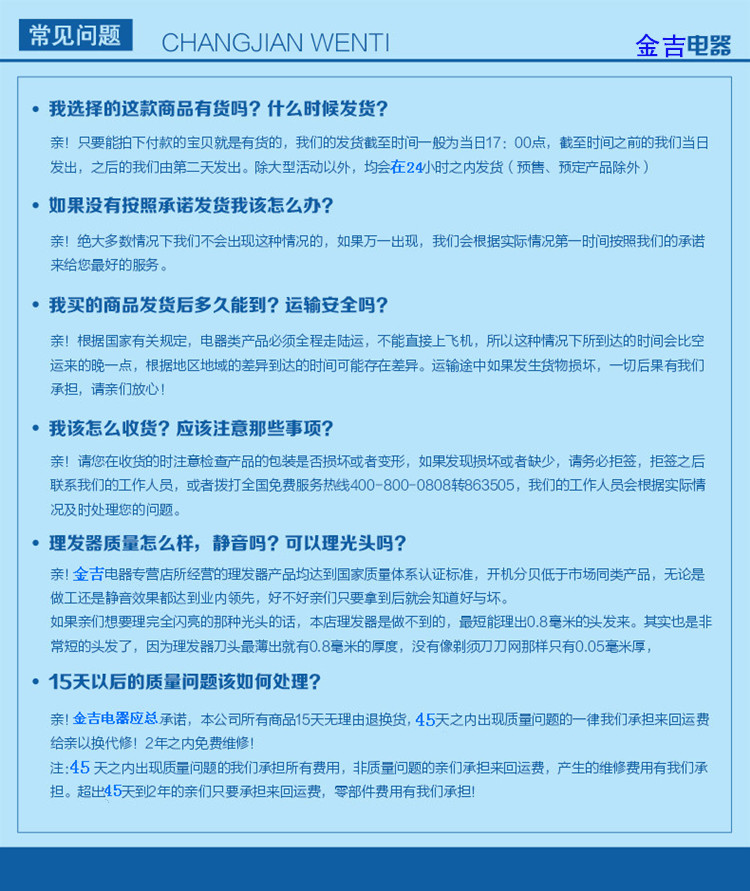 常见问题 CHANGJIAN WENTI 金吉电器

• 我选择的这款商品有货吗？什么时候发货？

亲！只要能拍下付款的宝贝就是有货的，我们的发货截至时间一般为当日17：00点，截至时间之前的我们当日发出，之后的我们由第二天发出。除大型活动以外，均会在24小时之内发货（预售、预定产品除外）

• 如果没有按照承诺发货我该怎么办？

亲！绝大多数情况下我们不会出现这种情况的，如果万一出现，我们会根据实际情况第一时间按照我们的承诺来给您最好的服务。

• 我买的商品发货后多久能到？运输安全吗？

亲！根据国家有关规定，电器类产品必须全程走陆运，不能直接上飞机，所以这种情况下所到达的时间会比空运来的晚一点，根据地区地域的差异到达的时间可能存在差异。运输途中如果发生货物损坏，一切后果有我们承担，请亲们放心！

• 我该怎么收货？应该注意那些事项？

亲！请您在收货的时注意检查产品的包装是否损坏或者变形，如果发现损坏或者缺少，请务必拒签，拒签之后联系我们的工作人员，或者拨打全国免费服务热线400-800-0808转863505，我们的工作人员会根据实际情况及时处理您的问题。

• 理发器质量怎么样，静音吗？可以理光头吗？

亲！金吉电器专营店所经营的理发器产品均达到国家质量体系认证标准，开机分贝低于市场同类产品，无论是做工还是静音效果都达到业内领先，好不好亲们只要拿到后就会知道好与坏。
如果亲们想要理完全闪亮的那种光头的话，本店理发器是做不到的，最短能理出0.8毫米的头发来。其实也是非常短的头发了，因为理发器刀头最薄出就有0.8毫米的厚度，没有像剃须刀刀网那样只有0.05毫米厚，

• 15天以后的质量问题该如何处理？

亲！金吉电器应总承诺，本公司所有商品15天无理由退换货，45天之内出现质量问题的一律我们承担来回运费给亲以换代修！2年之内免费维修！
注:45 天之内出现质量问题的我们承担所有费用，非质量问题的亲们承担来回运费，产生的维修费用有我们承担。超出45天到2年的亲们只要承担来回运费，零部件费用有我们承担!